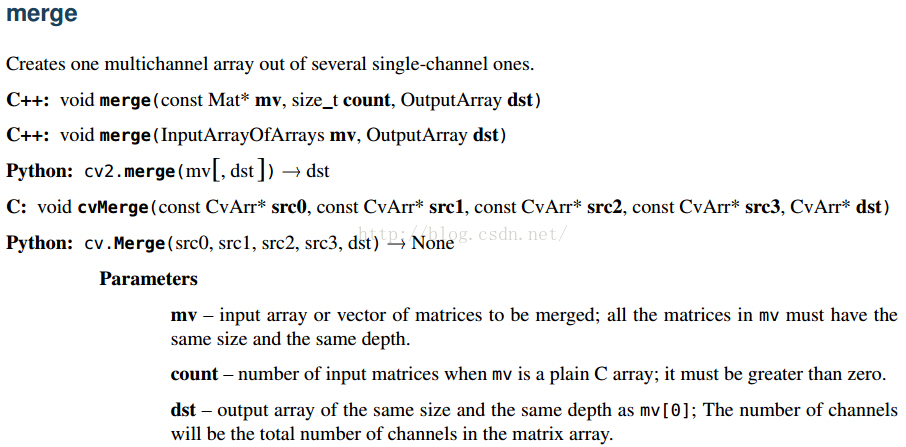 merge

Creates one multichannel array out of several single-channel ones.

C++: void merge(const Mat* mv, size_t count, OutputArray dst)

C++: void merge(InputArrayOfArrays mv, OutputArray dst)

Python: cv2.merge(mv[, dst]) → dst

C: void cvMerge(const CvArr* src0, const CvArr* src1, const CvArr* src2, const CvArr* src3, CvArr* dst)

Python: cv.Merge(src0, src1, src2, src3, dst) → None

http://blog.csdn.net/

Parameters

mv – input array or vector of matrices to be merged; all the matrices in mv must have the same size and the same depth.

count – number of input matrices when mv is a plain C array; it must be greater than zero.

dst – output array of the same size and the same depth as mv[0]; The number of channels will be the total number of channels in the matrix array.